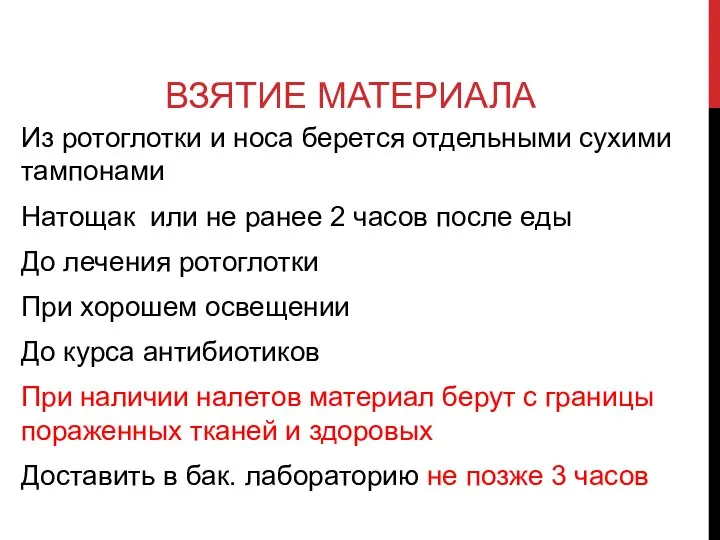 ВЗЯТИЕ МАТЕРИАЛА

Из ротоглотки и носа берется отдельными сухими тампонами

Натощак  или не ранее 2 часов после еды

До лечения ротоглотки

При хорошем освещении

До курса антибиотиков

При наличии налетов материал берут с границы пораженных тканей и здоровых

Доставить в бак. лабораторию не позже 3 часов